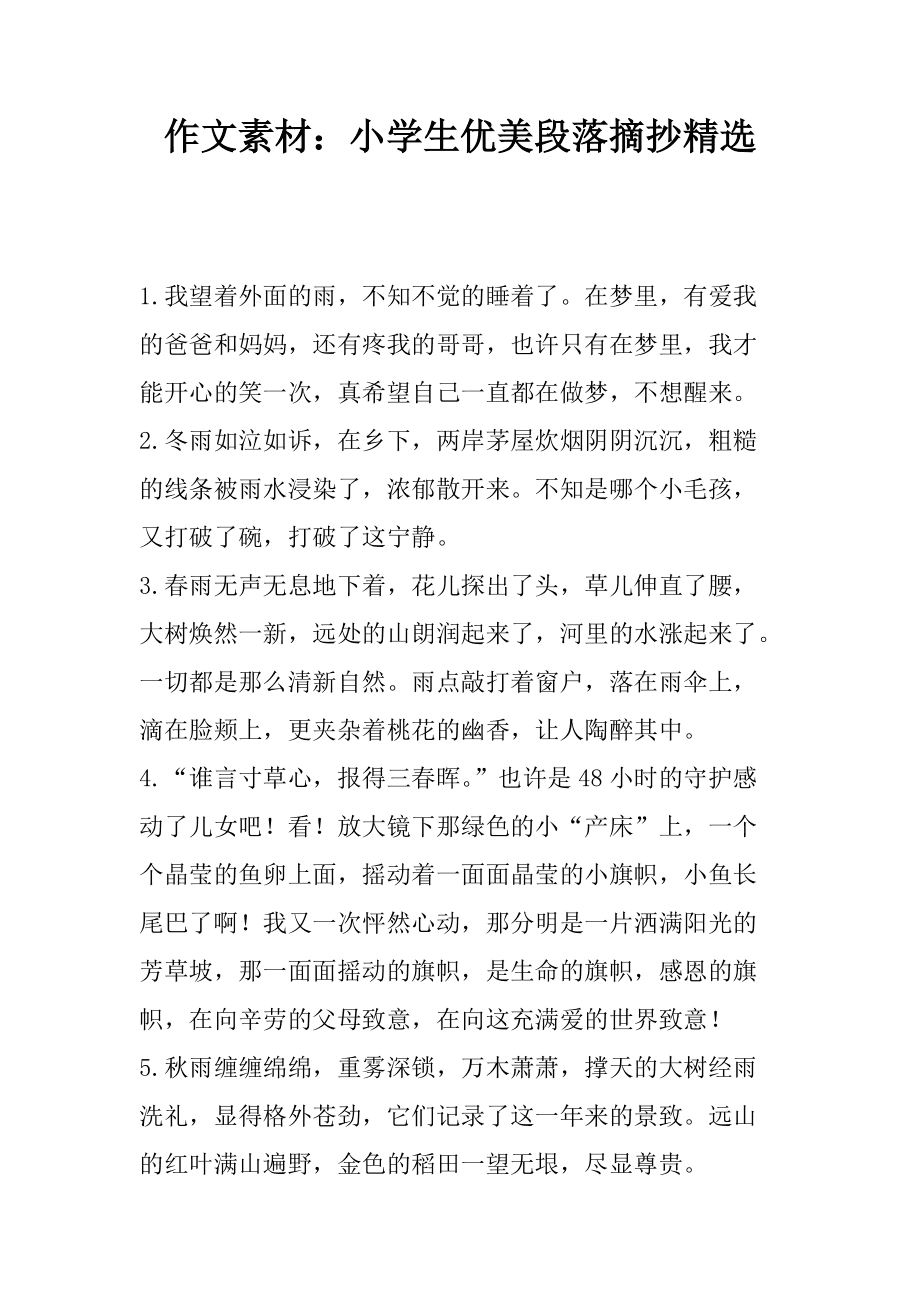 作文素材：小学生优美段落摘抄精选

1.我望着外面的雨，不知不觉的睡着了。在梦里，有爱我的爸爸和妈妈，还有疼我的哥哥，也许只有在梦里，我才能开心的笑一次，真希望自己一直都在做梦，不想醒来。

2.冬雨如泣如诉，在乡下，两岸茅屋炊烟阴阴沉沉，粗糙的线条被雨水浸染了，浓郁散开来。不知是哪个小毛孩，又打破了碗，打破了这宁静。

3.春雨无声无息地下着，花儿探出了头，草儿伸直了腰，大树焕然一新，远处的山朗润起来了，河里的水涨起来了。一切都是那么清新自然。雨点敲打着窗户，落在雨伞上，滴在脸颊上，更夹杂着桃花的幽香，让人陶醉其中。

4.“谁言寸草心，报得三春晖。”也许是48小时的守护感动了儿女吧！看！放大镜下那绿色的小“产床”上，一个个晶莹的鱼卵上面，摇动着一面面晶莹的小旗帜，小鱼长尾巴了啊！我又一次怦然心动，那分明是一片洒满阳光的芳草坡，那一面面摇动的旗帜，是生命的旗帜，感恩的旗帜，在向辛劳的父母致意，在向这充满爱的世界致意！

5.秋雨缠缠绵绵，重雾深锁，万木萧萧，撑天的大树经雨洗礼，显得格外苍劲，它们记录了这一年来的景致。远山的红叶满山遍野，金色的稻田一望无垠，尽显尊贵。